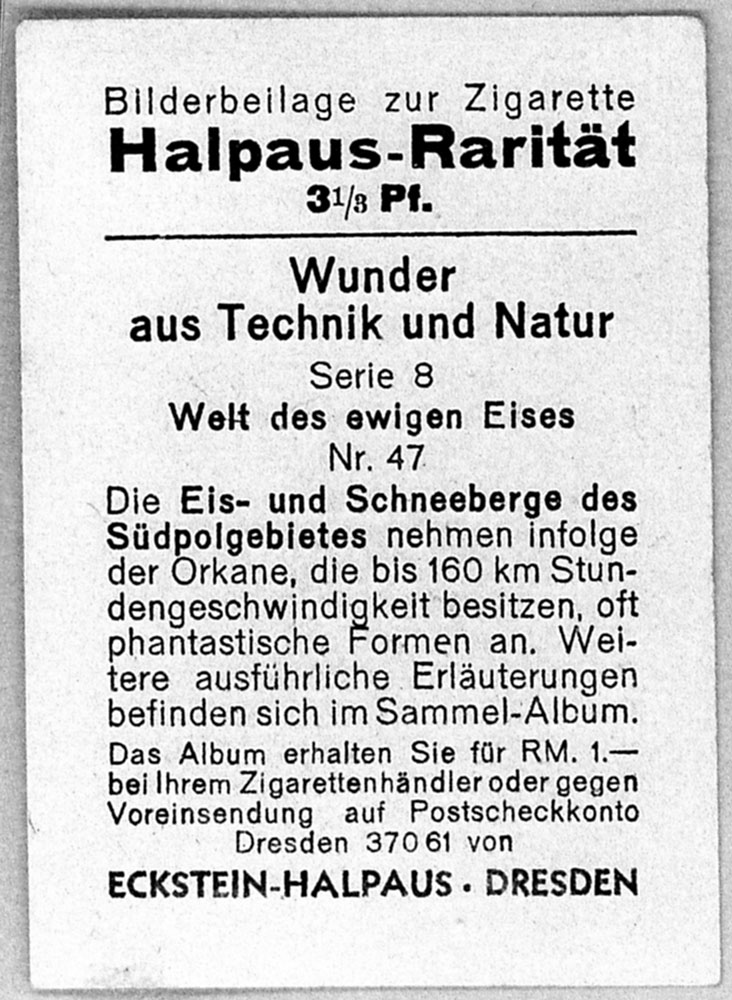 Bilderbeilage zur Zigarette
Halpaus-Rarität
$3\frac{1}{3}$ Pf.

Wunder aus Technik und Natur
Serie 8
Welt des ewigen Eises
Nr. 47

Die Eis- und Schneeberge des Südpolgebietes nehmen infolge der Orkane, die bis 160 km Stundengeschwindigkeit besitzen, oft phantastische Formen an. Weitere ausführliche Erläuterungen befinden sich im Sammel-Album.

Das Album erhalten Sie für RM. 1.— bei Ihrem Zigarettenhändler oder gegen Voreinsendung auf Postscheckkonto Dresden 370 61 von

ECKSTEIN-HALPAUS · DRESDEN